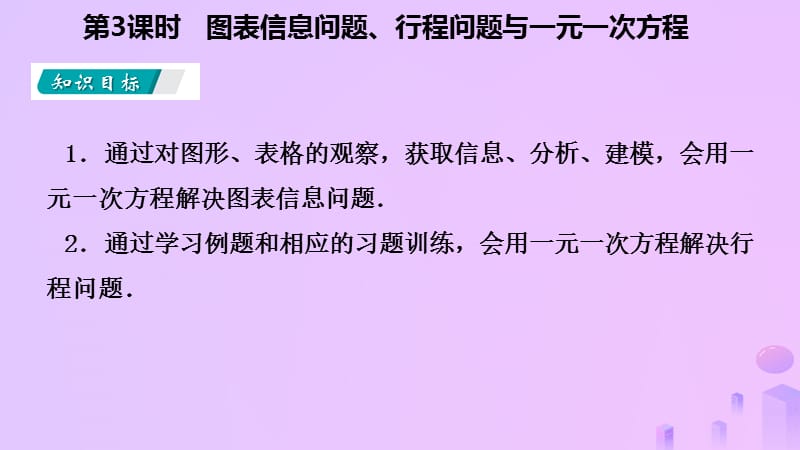 第3课时　图表信息问题、行程问题与一元一次方程

知识目标

1．通过对图形、表格的观察，获取信息、分析、建模，会用一元一次方程解决图表信息问题．

2．通过学习例题和相应的习题训练，会用一元一次方程解决行程问题．